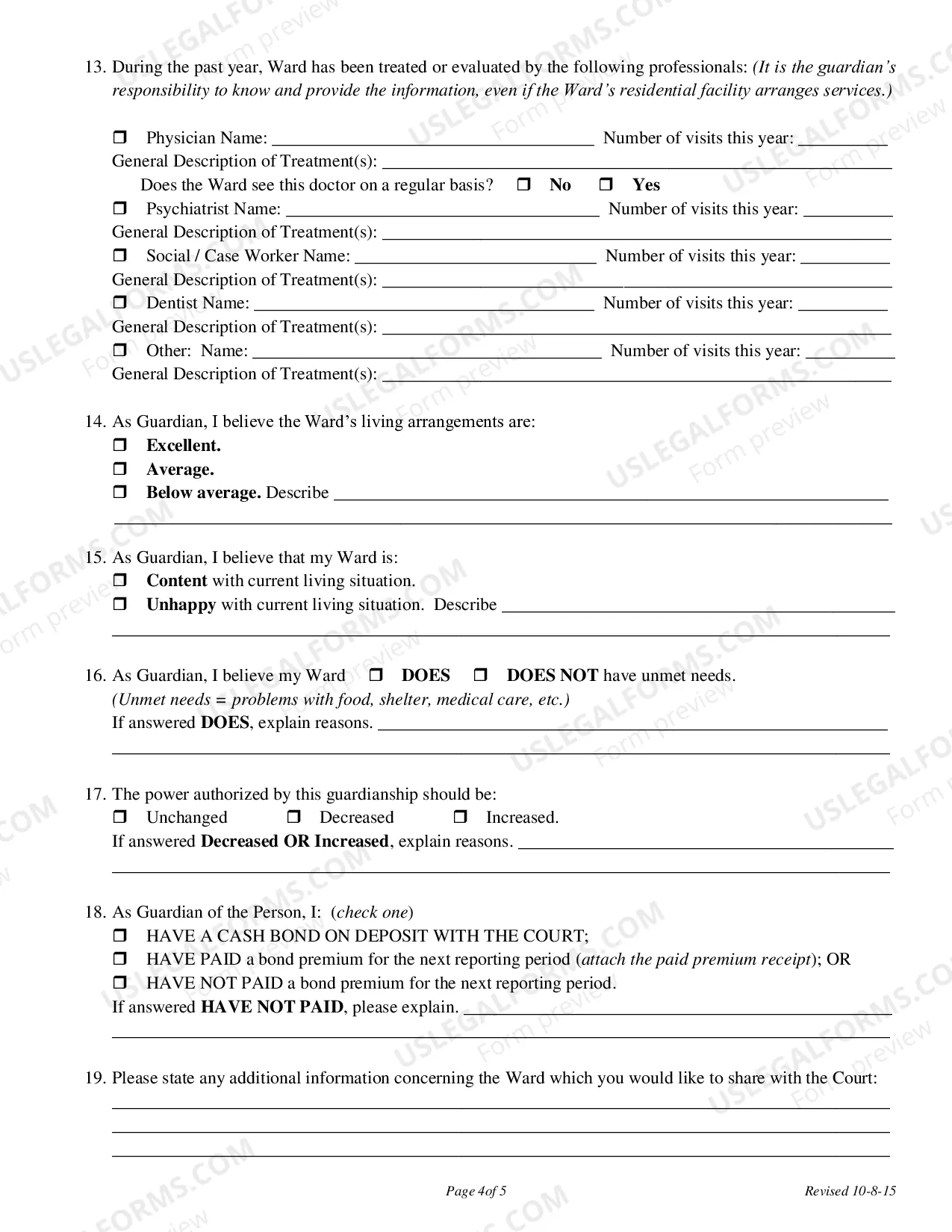 13. During the past year, Ward has been treated or evaluated by the following professionals: (It is the guardian's responsibility to know and provide the information, even if the Ward's residential facility arranges services.)

☐ Physician Name: ____ Number of visits this year: ____
General Description of Treatment(s): ____
Does the Ward see this doctor on a regular basis? ☐ No ☐ Yes
☐ Psychiatrist Name: ____ Number of visits this year: ____
General Description of Treatment(s): ____
☐ Social / Case Worker Name: ____ Number of visits this year: ____
General Description of Treatment(s): ____
☐ Dentist Name: ____ Number of visits this year: ____
General Description of Treatment(s): ____
☐ Other: Name: ____ Number of visits this year: ____
General Description of Treatment(s): ____

14. As Guardian, I believe the Ward's living arrangements are:
☐ Excellent.
☐ Average.
☐ Below average. Describe ____
____

15. As Guardian, I believe that my Ward is:
☐ Content with current living situation.
☐ Unhappy with current living situation. Describe ____
____

16. As Guardian, I believe my Ward ☐ DOES ☐ DOES NOT have unmet needs.
(Unmet needs = problems with food, shelter, medical care, etc.)
If answered DOES, explain reasons. ____
____

17. The power authorized by this guardianship should be:
☐ Unchanged ☐ Decreased ☐ Increased.
If answered Decreased OR Increased, explain reasons. ____
____

18. As Guardian of the Person, I: (check one)
☐ HAVE A CASH BOND ON DEPOSIT WITH THE COURT;
☐ HAVE PAID a bond premium for the next reporting period (attach the paid premium receipt); OR
☐ HAVE NOT PAID a bond premium for the next reporting period.
If answered HAVE NOT PAID, please explain. ____
____

19. Please state any additional information concerning the Ward which you would like to share with the Court:
____
____
____

Page 4of 5 Revised 10-8-15

USLEGALFORMS.COM Form preview